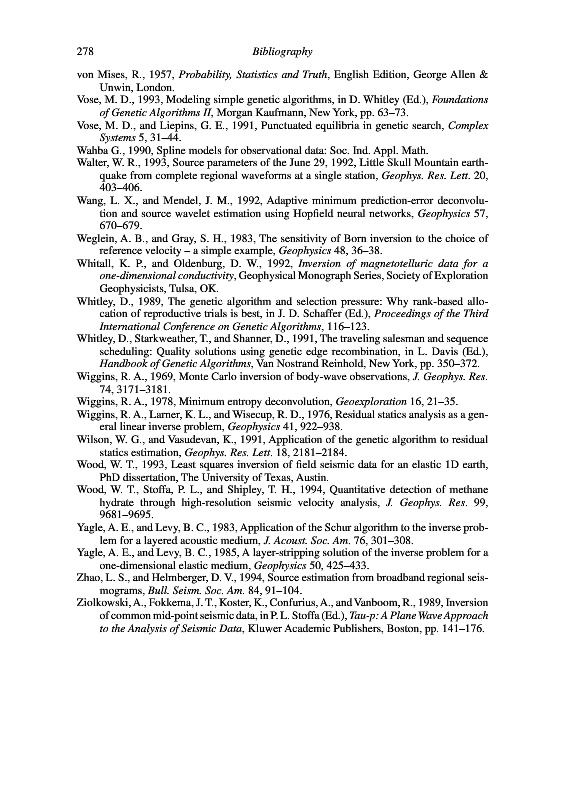 278 Bibliography

von Mises, R., 1957, Probability, Statistics and Truth, English Edition, George Allen & Unwin, London.

Vose, M. D., 1993, Modeling simple genetic algorithms, in D. Whitley (Ed.), Foundations of Genetic Algorithms II, Morgan Kaufmann, New York, pp. 63–73.

Vose, M. D., and Liepins, G. E., 1991, Punctuated equilibria in genetic search, Complex Systems 5, 31–44.

Wahba G., 1990, Spline models for observational data: Soc. Ind. Appl. Math.

Walter, W. R., 1993, Source parameters of the June 29, 1992, Little Skull Mountain earthquake from complete regional waveforms at a single station, Geophys. Res. Lett. 20, 403–406.

Wang, L. X., and Mendel, J. M., 1992, Adaptive minimum prediction-error deconvolution and source wavelet estimation using Hopfield neural networks, Geophysics 57, 670–679.

Weglein, A. B., and Gray, S. H., 1983, The sensitivity of Born inversion to the choice of reference velocity – a simple example, Geophysics 48, 36–38.

Whitall, K. P., and Oldenburg, D. W., 1992, Inversion of magnetotelluric data for a one-dimensional conductivity, Geophysical Monograph Series, Society of Exploration Geophysicists, Tulsa, OK.

Whitley, D., 1989, The genetic algorithm and selection pressure: Why rank-based allocation of reproductive trials is best, in J. D. Schaffer (Ed.), Proceedings of the Third International Conference on Genetic Algorithms, 116–123.

Whitley, D., Starkweather, T., and Shanner, D., 1991, The traveling salesman and sequence scheduling: Quality solutions using genetic edge recombination, in L. Davis (Ed.), Handbook of Genetic Algorithms, Van Nostrand Reinhold, New York, pp. 350–372.

Wiggins, R. A., 1969, Monte Carlo inversion of body-wave observations, J. Geophys. Res. 74, 3171–3181.

Wiggins, R. A., 1978, Minimum entropy deconvolution, Geoexploration 16, 21–35.

Wiggins, R. A., Larner, K. L., and Wisecup, R. D., 1976, Residual statics analysis as a general linear inverse problem, Geophysics 41, 922–938.

Wilson, W. G., and Vasudevan, K., 1991, Application of the genetic algorithm to residual statics estimation, Geophys. Res. Lett. 18, 2181–2184.

Wood, W. T., 1993, Least squares inversion of field seismic data for an elastic 1D earth, PhD dissertation, The University of Texas, Austin.

Wood, W. T., Stoffa, P. L., and Shipley, T. H., 1994, Quantitative detection of methane hydrate through high-resolution seismic velocity analysis, J. Geophys. Res. 99, 9681–9695.

Yagle, A. E., and Levy, B. C., 1983, Application of the Schur algorithm to the inverse problem for a layered acoustic medium, J. Acoust. Soc. Am. 76, 301–308.

Yagle, A. E., and Levy, B. C., 1985, A layer-stripping solution of the inverse problem for a one-dimensional elastic medium, Geophysics 50, 425–433.

Zhao, L. S., and Helmberger, D. V., 1994, Source estimation from broadband regional seismograms, Bull. Seism. Soc. Am. 84, 91–104.

Ziolkowski, A., Fokkema, J. T., Koster, K., Confurius, A., and Vanboom, R., 1989, Inversion of common mid-point seismic data, in P. L. Stoffa (Ed.), Tau-p: A Plane Wave Approach to the Analysis of Seismic Data, Kluwer Academic Publishers, Boston, pp. 141–176.